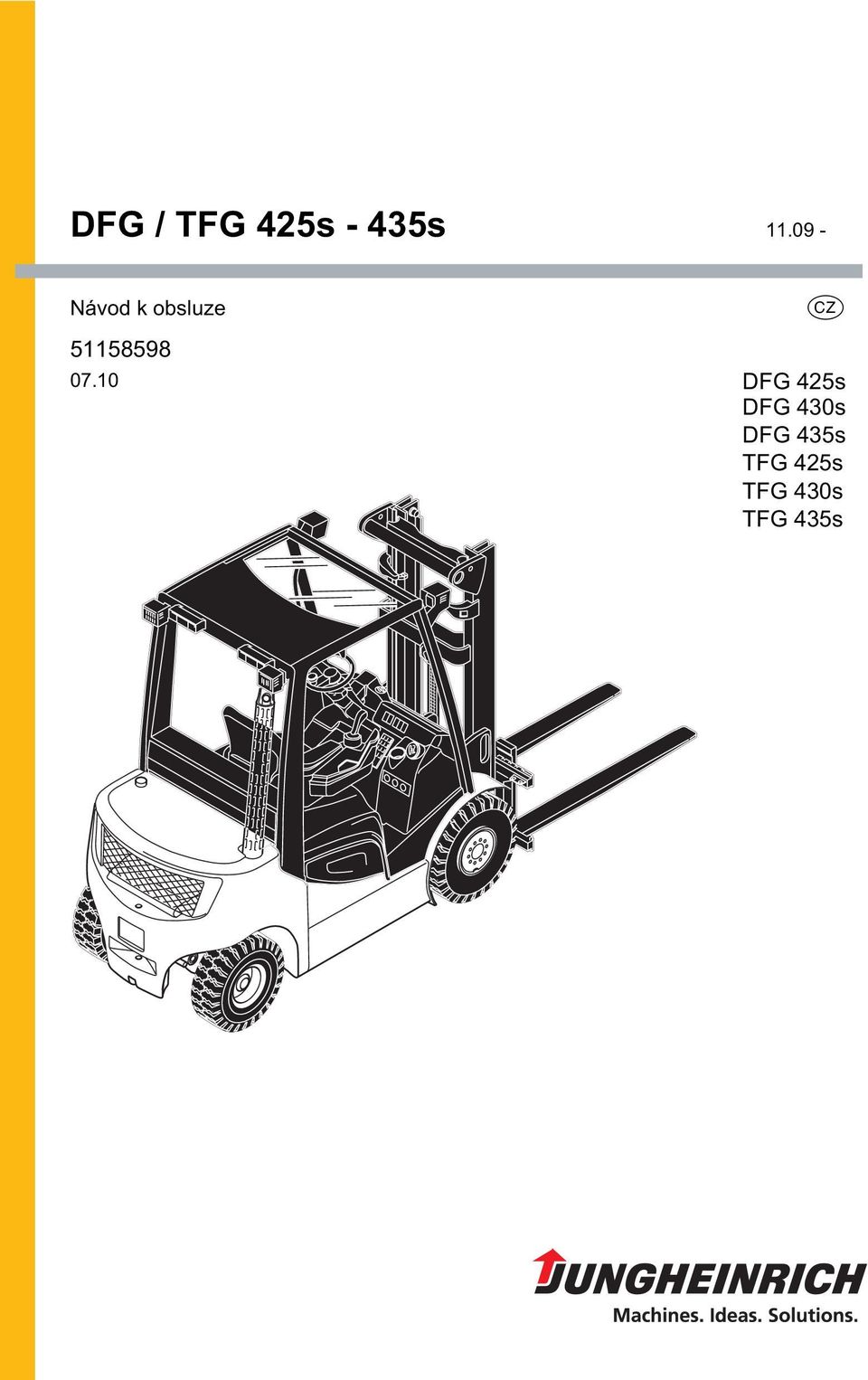 DFG / TFG 425s - 435s

11.09 -

Návod k obsluze

CZ

51158598

07.10

DFG 425s
DFG 430s
DFG 435s
TFG 425s
TFG 430s
TFG 435s

JUNGHEINRICH

Machines. Ideas. Solutions.